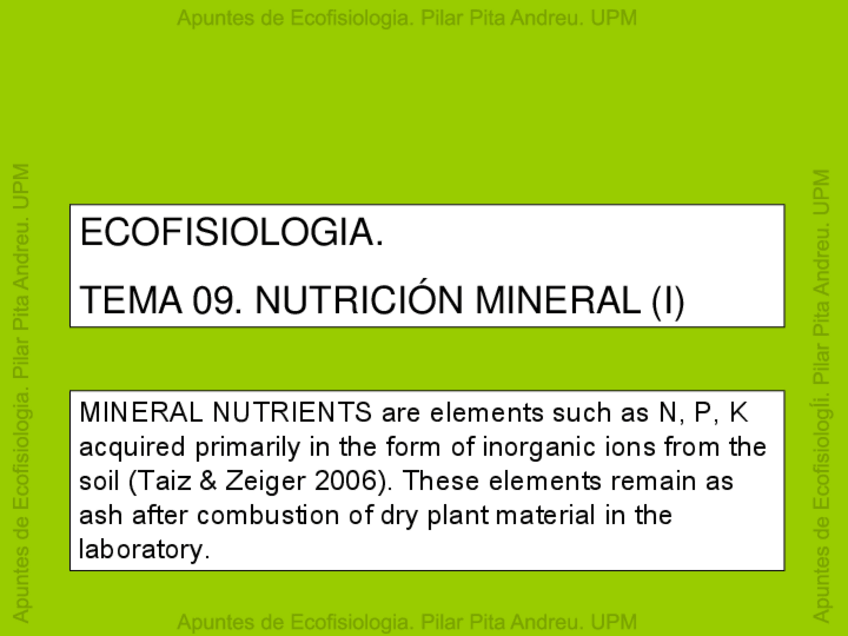 Apuntes de Ecofisiologia. Pilar Pita Andreu. UPM

Apuntes de Ecofisiologia. Pilar Pita Andreu. UPM

ECOFISIOLOGIA.

TEMA 09. NUTRICIÓN MINERAL (I)

MINERAL NUTRIENTS are elements such as N, P, K acquired primarily in the form of inorganic ions from the soil (Taiz & Zeiger 2006). These elements remain as ash after combustion of dry plant material in the laboratory.

Apuntes de Ecofisiologí. Pilar Pita Andreu. UPM

Apuntes de Ecofisiologia. Pilar Pita Andreu. UPM